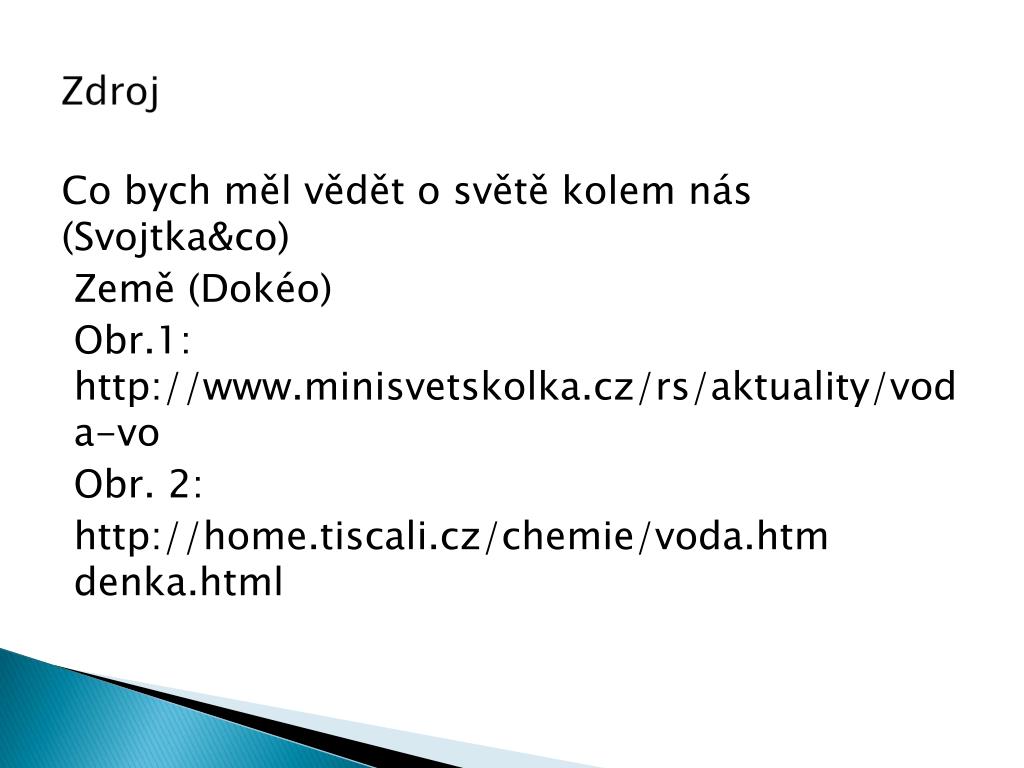 Zdroj

Co bych měl vědět o světě kolem nás (Svojtka&co)

Země (Dokéo)

Obr.1: http://www.minisvetskolka.cz/rs/aktuality/voda-vo

Obr. 2:

http://home.tiscali.cz/chemie/voda.htm denka.html